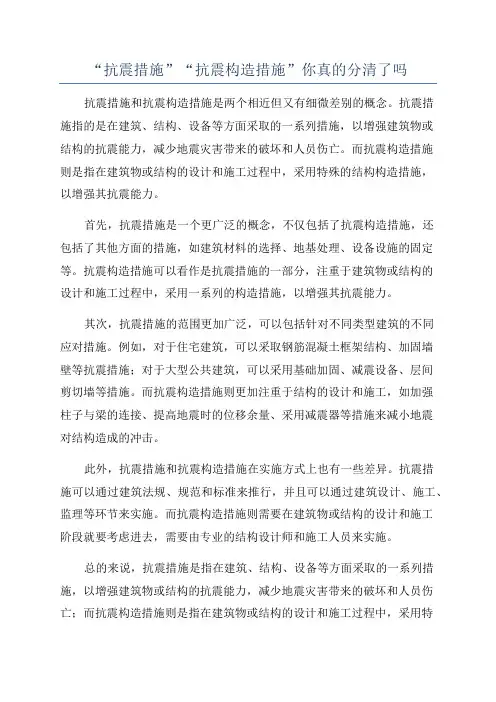 “抗震措施”“抗震构造措施”你真的分清了吗

抗震措施和抗震构造措施是两个相近但又有细微差别的概念。抗震措施指的是在建筑、结构、设备等方面采取的一系列措施，以增强建筑物或结构的抗震能力，减少地震灾害带来的破坏和人员伤亡。而抗震构造措施则是指在建筑物或结构的设计和施工过程中，采用特殊的结构构造措施，以增强其抗震能力。

首先，抗震措施是一个更广泛的概念，不仅包括了抗震构造措施，还包括了其他方面的措施，如建筑材料的选择、地基处理、设备设施的固定等。抗震构造措施可以看作是抗震措施的一部分，注重于建筑物或结构的设计和施工过程中，采用一系列的构造措施，以增强其抗震能力。

其次，抗震措施的范围更加广泛，可以包括针对不同类型建筑的不同应对措施。例如，对于住宅建筑，可以采取钢筋混凝土框架结构、加固墙壁等抗震措施；对于大型公共建筑，可以采用基础加固、减震设备、层间剪切墙等措施。而抗震构造措施则更加注重于结构的设计和施工，如加强柱子与梁的连接、提高地震时的位移余量、采用减震器等措施来减小地震对结构造成的冲击。

此外，抗震措施和抗震构造措施在实施方式上也有一些差异。抗震措施可以通过建筑法规、规范和标准来推行，并且可以通过建筑设计、施工、监理等环节来实施。而抗震构造措施则需要在建筑物或结构的设计和施工阶段就要考虑进去，需要由专业的结构设计师和施工人员来实施。

总的来说，抗震措施是指在建筑、结构、设备等方面采取的一系列措施，以增强建筑物或结构的抗震能力，减少地震灾害带来的破坏和人员伤亡；而抗震构造措施则是指在建筑物或结构的设计和施工过程中，采用特